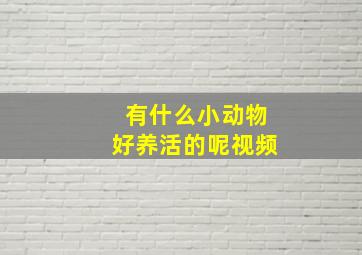 有什么小动物
好养活的呢视频